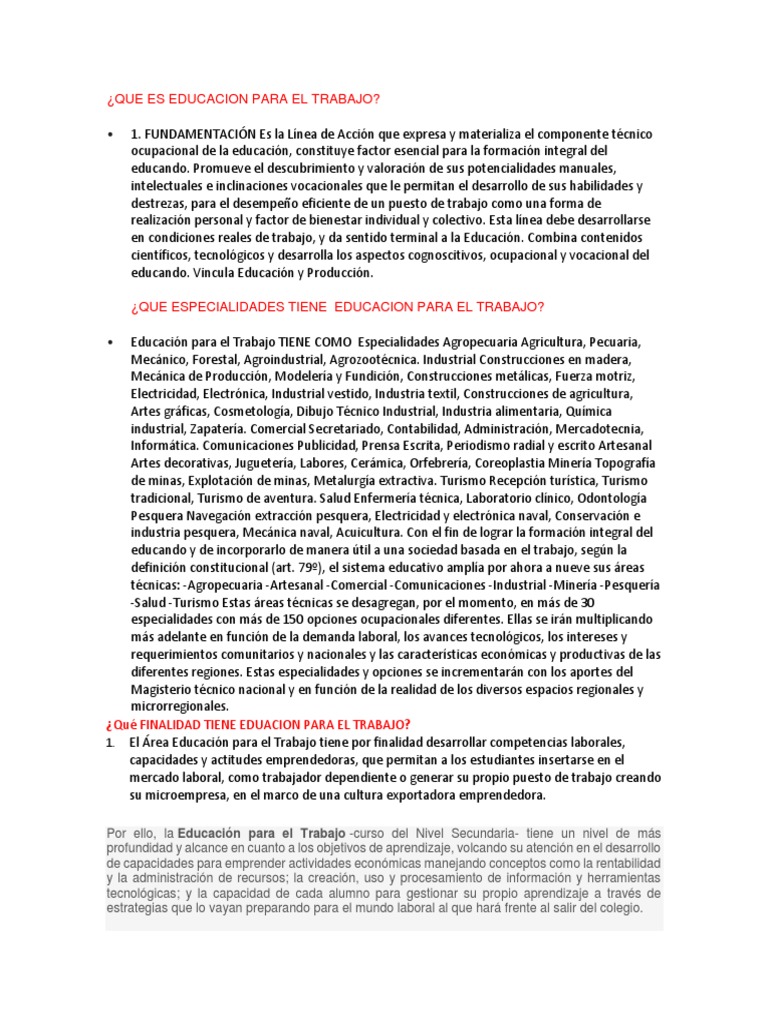 ¿QUE ES EDUCACION PARA EL TRABAJO?

• 1. FUNDAMENTACIÓN Es la Línea de Acción que expresa y materializa el componente técnico ocupacional de la educación, constituye factor esencial para la formación integral del educando. Promueve el descubrimiento y valoración de sus potencialidades manuales, intelectuales e inclinaciones vocacionales que le permitan el desarrollo de sus habilidades y destrezas, para el desempeño eficiente de un puesto de trabajo como una forma de realización personal y factor de bienestar individual y colectivo. Esta línea debe desarrollarse en condiciones reales de trabajo, y da sentido terminal a la Educación. Combina contenidos científicos, tecnológicos y desarrolla los aspectos cognoscitivos, ocupacional y vocacional del educando. Vincula Educación y Producción.

¿QUE ESPECIALIDADES TIENE EDUCACION PARA EL TRABAJO?

• Educación para el Trabajo TIENE COMO Especialidades Agropecuaria Agricultura, Pecuaria, Mecánico, Forestal, Agroindustrial, Agrozootécnica. Industrial Construcciones en madera, Mecánica de Producción, Modelería y Fundición, Construcciones metálicas, Fuerza motriz, Electricidad, Electrónica, Industrial vestido, Industria textil, Construcciones de agricultura, Artes gráficas, Cosmetología, Dibujo Técnico Industrial, Industria alimentaria, Química industrial, Zapatería. Comercial Secretariado, Contabilidad, Administración, Mercadotecnia, Informática. Comunicaciones Publicidad, Prensa Escrita, Periodismo radial y escrito Artesanal Artes decorativas, Juguetería, Labores, Cerámica, Orfebrería, Coreoplastia Minería Topografía de minas, Explotación de minas, Metalurgia extractiva. Turismo Recepción turística, Turismo tradicional, Turismo de aventura. Salud Enfermería técnica, Laboratorio clínico, Odontología Pesquera Navegación extracción pesquera, Electricidad y electrónica naval, Conservación e industria pesquera, Mecánica naval, Acuicultura. Con el fin de lograr la formación integral del educando y de incorporarlo de manera útil a una sociedad basada en el trabajo, según la definición constitucional (art. 79º), el sistema educativo amplía por ahora a nueve sus áreas técnicas: -Agropecuaria -Artesanal -Comercial -Comunicaciones -Industrial -Minería -Pesquería -Salud -Turismo Estas áreas técnicas se desagregan, por el momento, en más de 30 especialidades con más de 150 opciones ocupacionales diferentes. Ellas se irán multiplicando más adelante en función de la demanda laboral, los avances tecnológicos, los intereses y requerimientos comunitarios y nacionales y las características económicas y productivas de las diferentes regiones. Estas especialidades y opciones se incrementarán con los aportes del Magisterio técnico nacional y en función de la realidad de los diversos espacios regionales y microrregionales.

¿Qué FINALIDAD TIENE EDUACION PARA EL TRABAJO?

1. El Área Educación para el Trabajo tiene por finalidad desarrollar competencias laborales, capacidades y actitudes emprendedoras, que permitan a los estudiantes insertarse en el mercado laboral, como trabajador dependiente o generar su propio puesto de trabajo creando su microempresa, en el marco de una cultura exportadora emprendedora.

Por ello, la Educación para el Trabajo -curso del Nivel Secundaria- tiene un nivel de más profundidad y alcance en cuanto a los objetivos de aprendizaje, volcando su atención en el desarrollo de capacidades para emprender actividades económicas manejando conceptos como la rentabilidad y la administración de recursos; la creación, uso y procesamiento de información y herramientas tecnológicas; y la capacidad de cada alumno para gestionar su propio aprendizaje a través de estrategias que lo vayan preparando para el mundo laboral al que hará frente al salir del colegio.